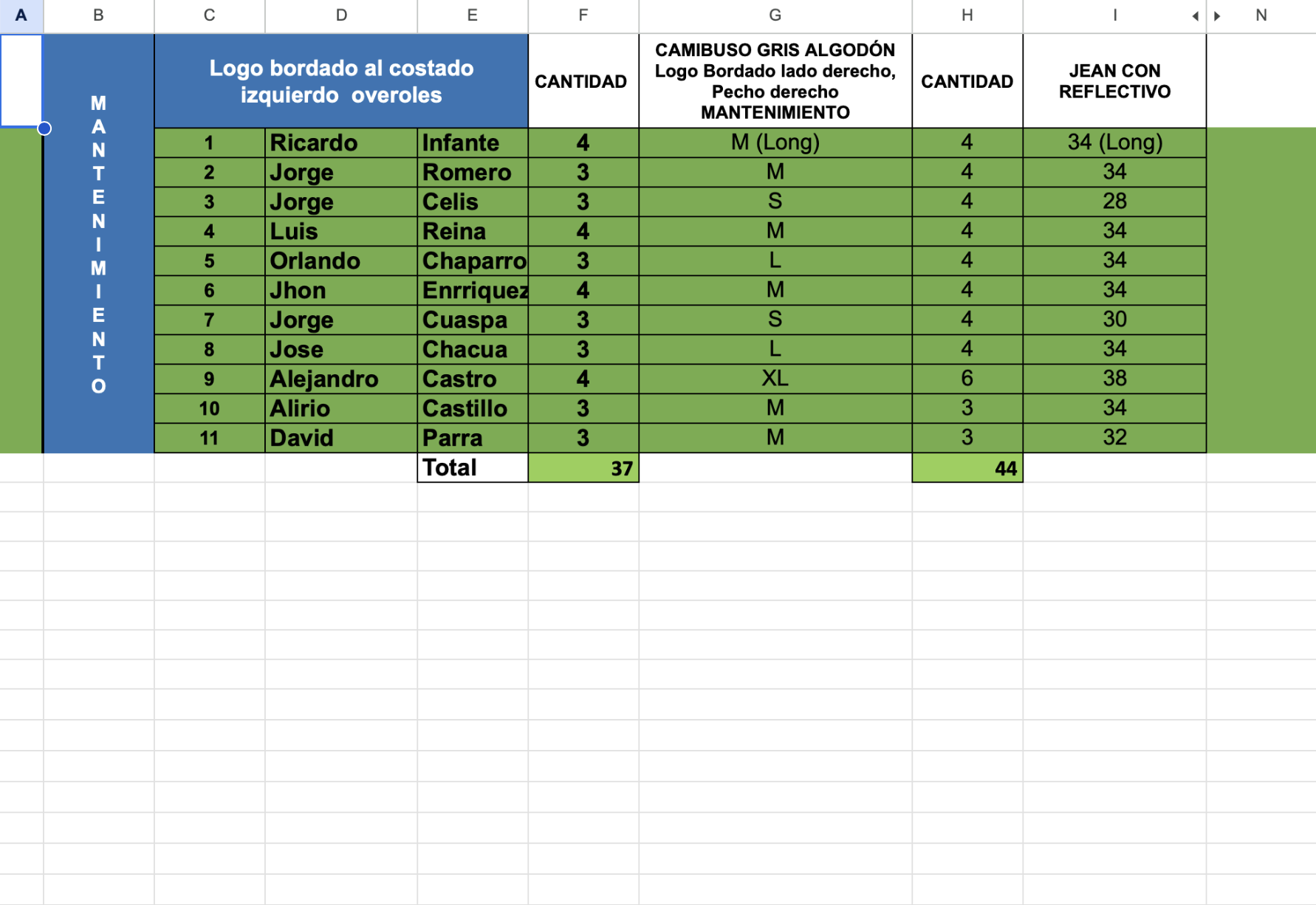 | A | B | C | D | E | F | G | H | I | N |
|---|---|---|---|---|---|---|---|---|---|
| | MANTENIMIENTO | Logo bordado al costado izquierdo overoles | | | CANTIDAD | CAMIBUSO GRIS ALGODÓN Logo Bordado lado derecho, Pecho derecho MANTENIMIENTO | CANTIDAD | JEAN CON REFLECTIVO | |
| | | 1 | Ricardo | Infante | 4 | M (Long) | 4 | 34 (Long) | |
| | | 2 | Jorge | Romero | 3 | M | 4 | 34 | |
| | | 3 | Jorge | Celis | 3 | S | 4 | 28 | |
| | | 4 | Luis | Reina | 4 | M | 4 | 34 | |
| | | 5 | Orlando | Chaparro | 3 | L | 4 | 34 | |
| | | 6 | Jhon | Enrriquez | 4 | M | 4 | 34 | |
| | | 7 | Jorge | Cuaspa | 3 | S | 4 | 30 | |
| | | 8 | Jose | Chacua | 3 | L | 4 | 34 | |
| | | 9 | Alejandro | Castro | 4 | XL | 6 | 38 | |
| | | 10 | Alirio | Castillo | 3 | M | 3 | 34 | |
| | | 11 | David | Parra | 3 | M | 3 | 32 | |
| | | | | Total | 37 | | 44 | | |